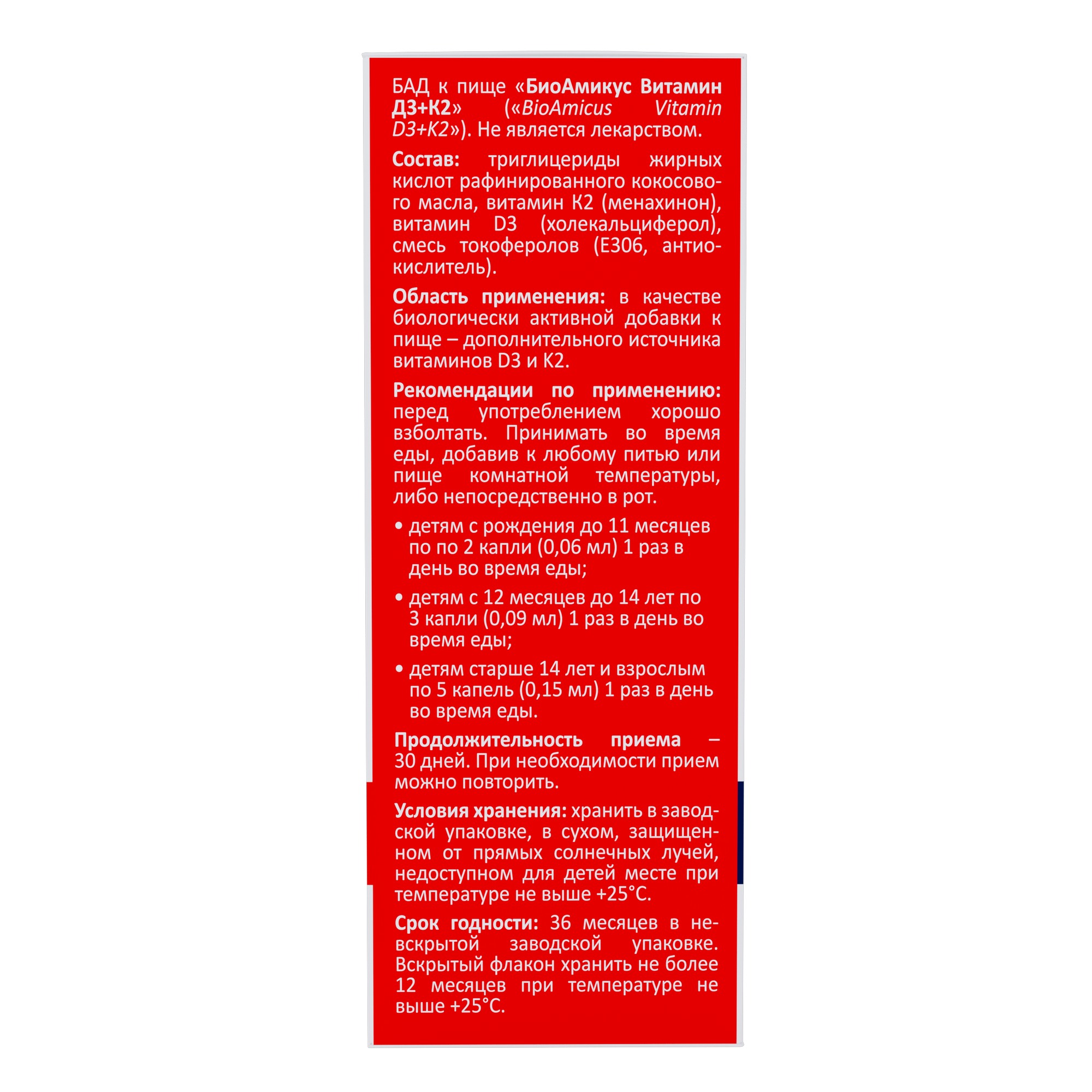 БАД к пище «БиоАмикус Витамин Д3+К2» («BioAmicus Vitamin D3+K2»). Не является лекарством.

Состав: триглицериды жирных кислот рафинированного кокосового масла, витамин К2 (менахинон), витамин D3 (холекальциферол), смесь токоферолов (Е306, антиокислитель).

Область применения: в качестве биологически активной добавки к пище – дополнительного источника витаминов D3 и К2.

Рекомендации по применению: перед употреблением хорошо взболтать. Принимать во время еды, добавив к любому питью или пище комнатной температуры, либо непосредственно в рот.

• детям с рождения до 11 месяцев по по 2 капли (0,06 мл) 1 раз в день во время еды;

• детям с 12 месяцев до 14 лет по 3 капли (0,09 мл) 1 раз в день во время еды;

• детям старше 14 лет и взрослым по 5 капель (0,15 мл) 1 раз в день во время еды.

Продолжительность приема – 30 дней. При необходимости прием можно повторить.

Условия хранения: хранить в заводской упаковке, в сухом, защищенном от прямых солнечных лучей, недоступном для детей месте при температуре не выше +25°С.

Срок годности: 36 месяцев в невскрытой заводской упаковке. Вскрытый флакон хранить не более 12 месяцев при температуре не выше +25°С.